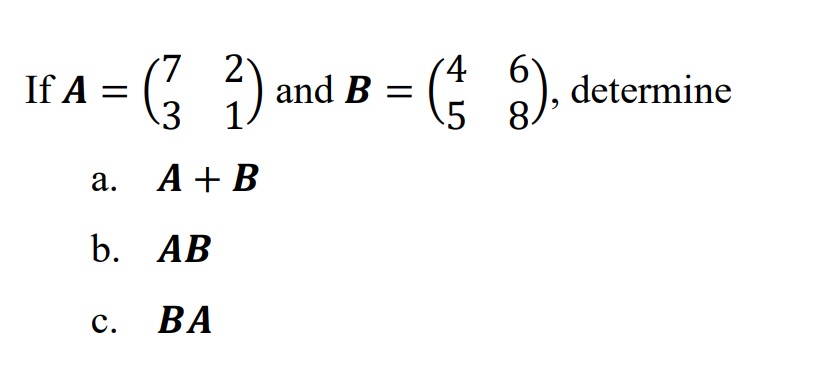 If $\boldsymbol{A} = \begin{pmatrix} 7 & 2 \\ 3 & 1 \end{pmatrix}$ and $\boldsymbol{B} = \begin{pmatrix} 4 & 6 \\ 5 & 8 \end{pmatrix}$, determine

a. $\boldsymbol{A} + \boldsymbol{B}$

b. $\boldsymbol{AB}$

c. $\boldsymbol{BA}$